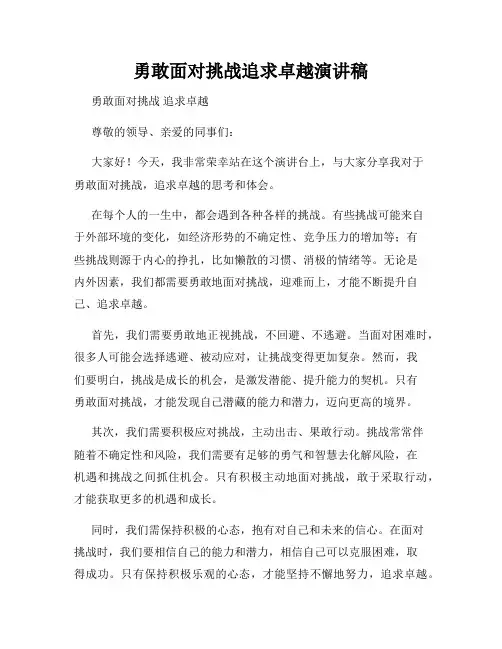 勇敢面对挑战追求卓越演讲稿

勇敢面对挑战 追求卓越

尊敬的领导、亲爱的同事们：

大家好！今天，我非常荣幸站在这个演讲台上，与大家分享我对于勇敢面对挑战，追求卓越的思考和体会。

在每个人的一生中，都会遇到各种各样的挑战。有些挑战可能来自于外部环境的变化，如经济形势的不确定性、竞争压力的增加等；有些挑战则源于内心的挣扎，比如懒散的习惯、消极的情绪等。无论是内外因素，我们都需要勇敢地面对挑战，迎难而上，才能不断提升自己、追求卓越。

首先，我们需要勇敢地正视挑战，不回避、不逃避。当面对困难时，很多人可能会选择逃避、被动应对，让挑战变得更加复杂。然而，我们要明白，挑战是成长的机会，是激发潜能、提升能力的契机。只有勇敢面对挑战，才能发现自己潜藏的能力和潜力，迈向更高的境界。

其次，我们需要积极应对挑战，主动出击、果敢行动。挑战常常伴随着不确定性和风险，我们需要有足够的勇气和智慧去化解风险，在机遇和挑战之间抓住机会。只有积极主动地面对挑战，敢于采取行动，才能获取更多的机遇和成长。

同时，我们需保持积极的心态，抱有对自己和未来的信心。在面对挑战时，我们要相信自己的能力和潜力，相信自己可以克服困难，取得成功。只有保持积极乐观的心态，才能坚持不懈地努力，追求卓越。